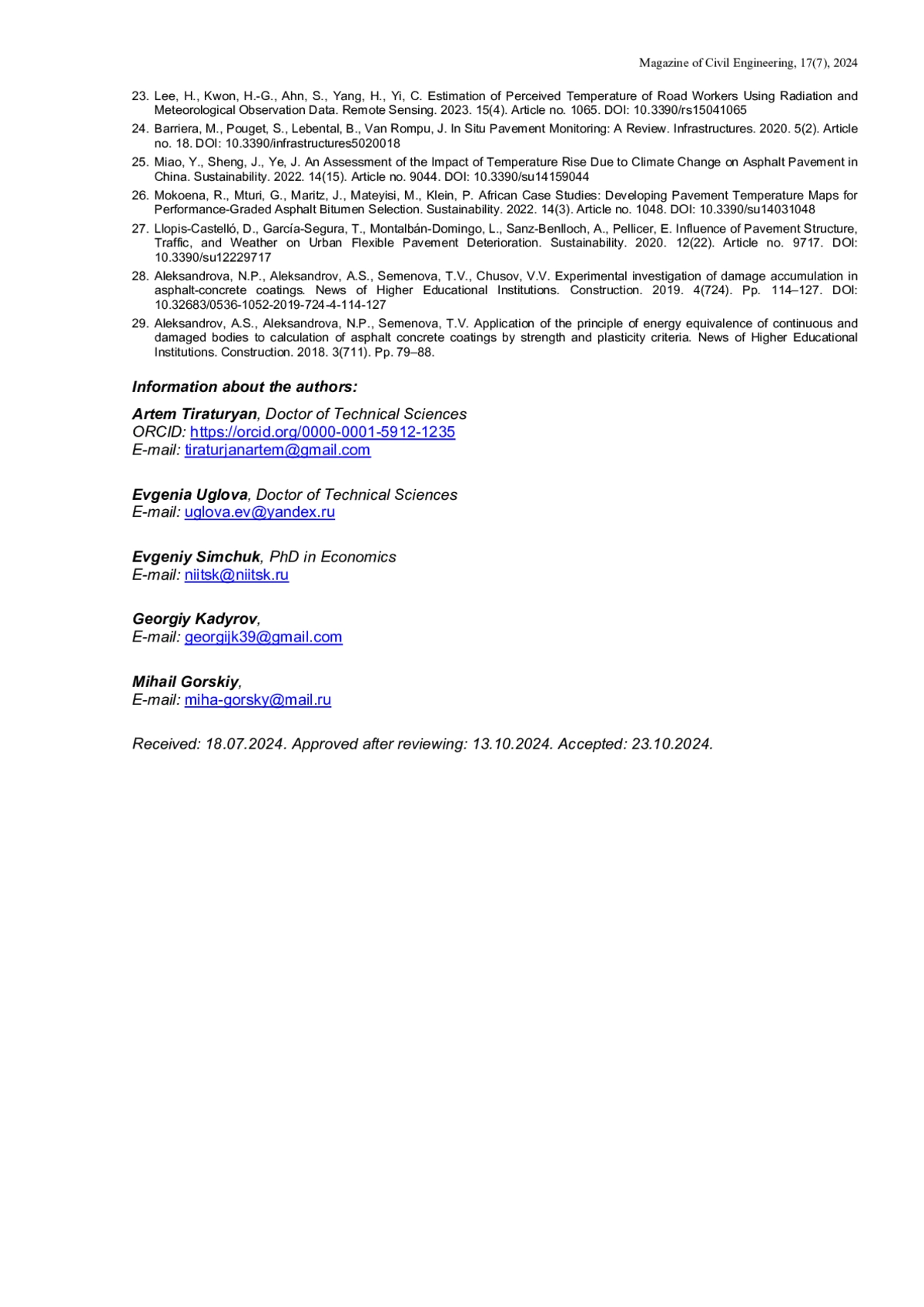 Magazine of Civil Engineering, 17(7), 2024

23. Lee, H., Kwon, H.-G., Ahn, S., Yang, H., Yi, C. Estimation of Perceived Temperature of Road Workers Using Radiation and Meteorological Observation Data. Remote Sensing. 2023. 15(4). Article no. 1065. DOI: 10.3390/rs15041065

24. Barriera, M., Pouget, S., Lebental, B., Van Rompu, J. In Situ Pavement Monitoring: A Review. Infrastructures. 2020. 5(2). Article no. 18. DOI: 10.3390/infrastructures5020018

25. Miao, Y., Sheng, J., Ye, J. An Assessment of the Impact of Temperature Rise Due to Climate Change on Asphalt Pavement in China. Sustainability. 2022. 14(15). Article no. 9044. DOI: 10.3390/su14159044

26. Mokoena, R., Mturi, G., Maritz, J., Mateyisi, M., Klein, P. African Case Studies: Developing Pavement Temperature Maps for Performance-Graded Asphalt Bitumen Selection. Sustainability. 2022. 14(3). Article no. 1048. DOI: 10.3390/su14031048

27. Llopis-Castelló, D., García-Segura, T., Montalbán-Domingo, L., Sanz-Benlloch, A., Pellicer, E. Influence of Pavement Structure, Traffic, and Weather on Urban Flexible Pavement Deterioration. Sustainability. 2020. 12(22). Article no. 9717. DOI: 10.3390/su12229717

28. Aleksandrova, N.P., Aleksandrov, A.S., Semenova, T.V., Chusov, V.V. Experimental investigation of damage accumulation in asphalt-concrete coatings. News of Higher Educational Institutions. Construction. 2019. 4(724). Pp. 114–127. DOI: 10.32683/0536-1052-2019-724-4-114-127

29. Aleksandrov, A.S., Aleksandrova, N.P., Semenova, T.V. Application of the principle of energy equivalence of continuous and damaged bodies to calculation of asphalt concrete coatings by strength and plasticity criteria. News of Higher Educational Institutions. Construction. 2018. 3(711). Pp. 79–88.

Information about the authors:

Artem Tiraturyan, Doctor of Technical Sciences
ORCID: https://orcid.org/0000-0001-5912-1235
E-mail: tiraturjanartem@gmail.com

Evgenia Uglova, Doctor of Technical Sciences
E-mail: uglova.ev@yandex.ru

Evgeniy Simchuk, PhD in Economics
E-mail: niitsk@niitsk.ru

Georgiy Kadyrov,
E-mail: georgijk39@gmail.com

Mihail Gorskiy,
E-mail: miha-gorsky@mail.ru

Received: 18.07.2024. Approved after reviewing: 13.10.2024. Accepted: 23.10.2024.